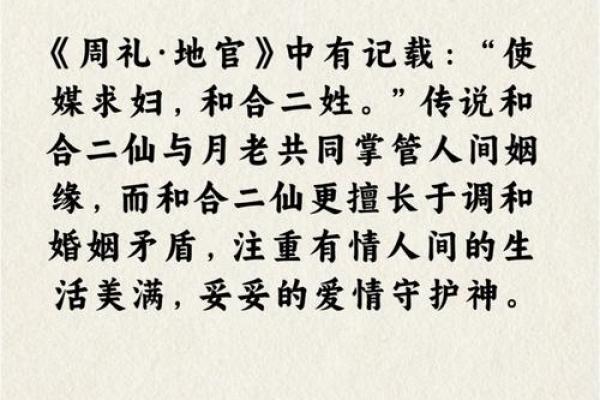 《周礼·地官》中有记载：“使媒求妇，和合二姓。”传说和合二仙与月老共同掌管人间姻缘，而和合二仙更擅长于调和婚姻矛盾，注重有情人间的生活美满，妥妥的爱情守护神。